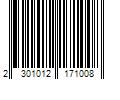 2 301012 171008